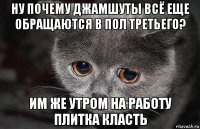 НУ ПОЧЕМУ ДЖАМШУТЫ ВСЁ ЕЩЕ ОБРАЩАЮТСЯ В ПОЛ ТРЕТЬЕГО?

ИМ ЖЕ УТРОМ НА РАБОТУ ПЛИТКА КЛАСТЬ

risovach.ru